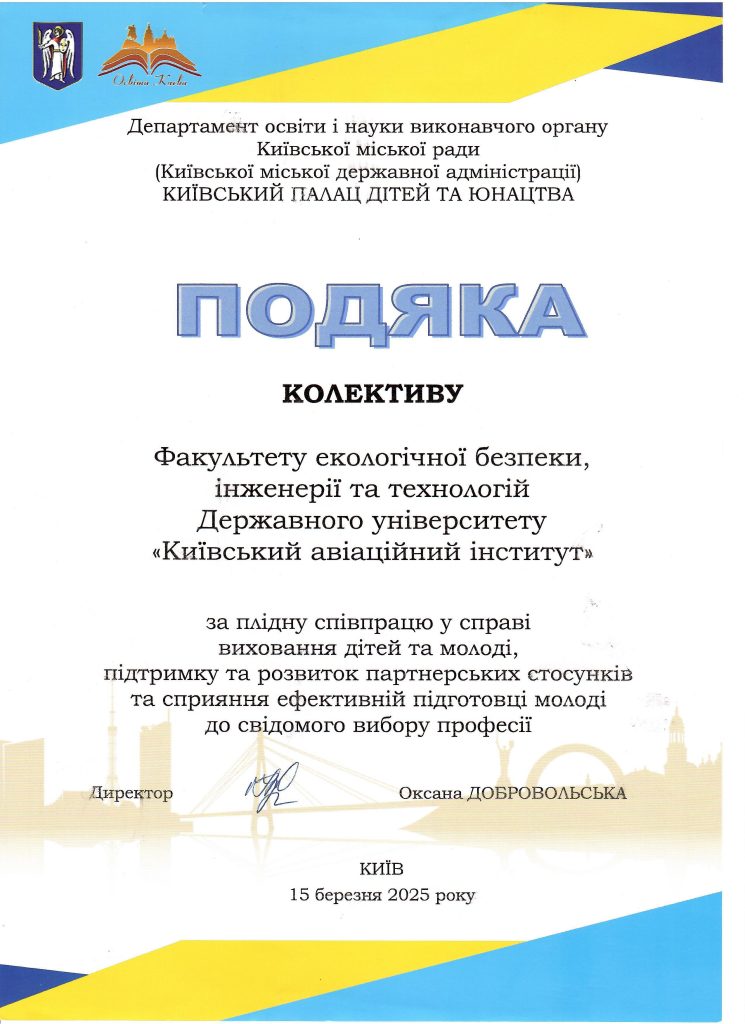 Освіта Києва

Департамент освіти і науки виконавчого органу Київської міської ради (Київської міської державної адміністрації)
КИЇВСЬКИЙ ПАЛАЦ ДІТЕЙ ТА ЮНАЦТВА

ПОДЯКА

КОЛЕКТИВУ

Факультету екологічної безпеки, інженерії та технологій Державного університету «Київський авіаційний інститут»

за плідну співпрацю у справі виховання дітей та молоді, підтримку та розвиток партнерських стосунків та сприяння ефективній підготовці молоді до свідомого вибору професії

Директор Оксана ДОБРОВОЛЬСЬКА

КИЇВ
15 березня 2025 року